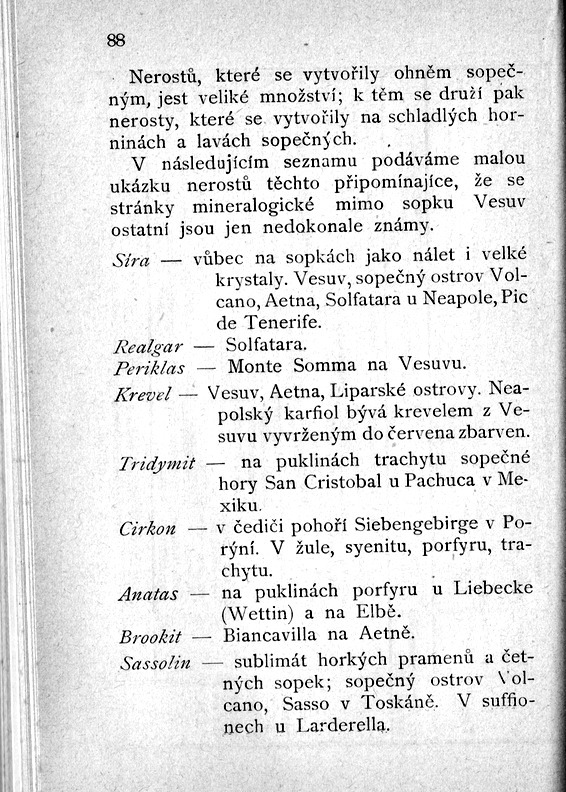 88

Nerostů, které se vytvořily ohněm sopečným, jest veliké množství; k těm se druží pak nerosty, které se vytvořily na schladlých horninách a lavách sopečných.

V následujícím seznamu podáváme malou ukázku nerostů těchto připomínajíce, že se stránky mineralogické mimo sopku Vesuv ostatní jsou jen nedokonale známy.

Síra — vůbec na sopkách jako nálet i velké krystaly. Vesuv, sopečný ostrov Volcano, Aetna, Solfatara u Neapole, Pic de Tenerife.

Realgar — Solfatara.

Periklas — Monte Somma na Vesuvu.

Krevel — Vesuv, Aetna, Liparské ostrovy. Neapolský karfiol bývá krevelem z Vesuvu vyvrženým do červena zbarven.

Tridymit — na puklinách trachytu sopečné hory San Cristobal u Pachuca v Mexiku.

Cirkon — v čediči pohoří Siebengebirge v Porýní. V žule, syenitu, porfyru, trachytu.

Anatas — na puklinách porfyru u Liebecke (Wettin) a na Elbě.

Brookit — Biancavilla na Aetně.

Sassolin — sublimát horkých pramenů a četných sopek; sopečný ostrov Volcano, Sasso v Toskáně. V suffionech u Larderella.